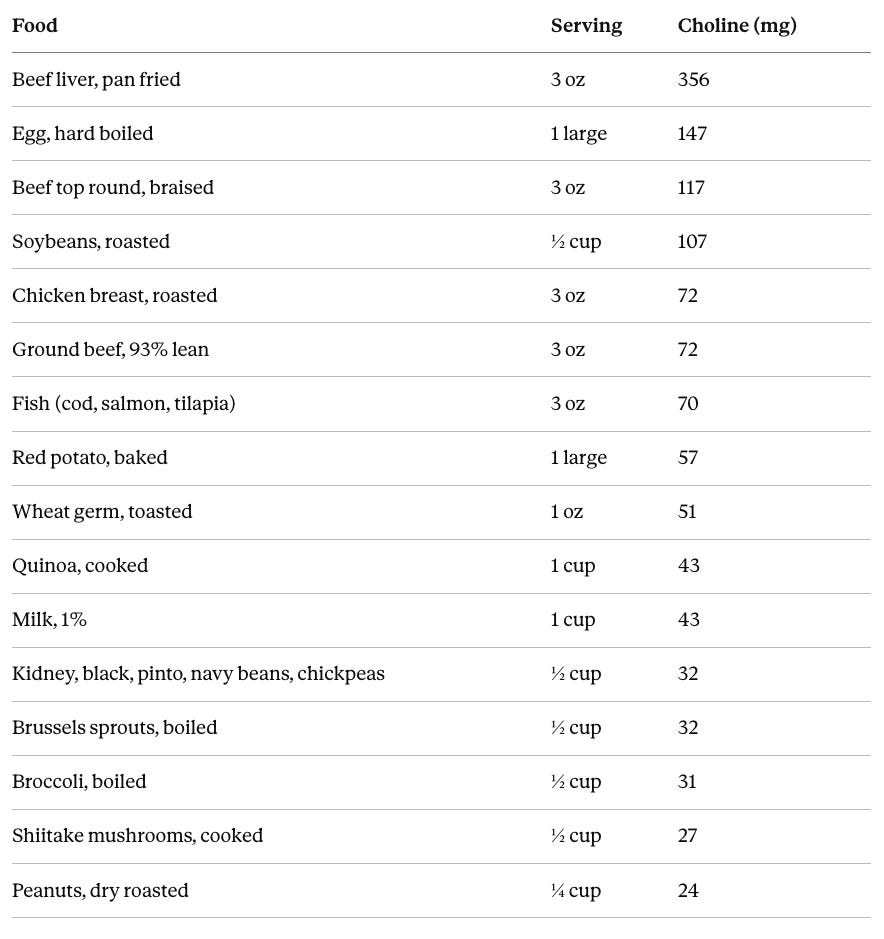 | Food | Serving | Choline (mg) |
|---|---|---|
| Beef liver, pan fried | 3 oz | 356 |
| Egg, hard boiled | 1 large | 147 |
| Beef top round, braised | 3 oz | 117 |
| Soybeans, roasted | ½ cup | 107 |
| Chicken breast, roasted | 3 oz | 72 |
| Ground beef, 93% lean | 3 oz | 72 |
| Fish (cod, salmon, tilapia) | 3 oz | 70 |
| Red potato, baked | 1 large | 57 |
| Wheat germ, toasted | 1 oz | 51 |
| Quinoa, cooked | 1 cup | 43 |
| Milk, 1% | 1 cup | 43 |
| Kidney, black, pinto, navy beans, chickpeas | ½ cup | 32 |
| Brussels sprouts, boiled | ½ cup | 32 |
| Broccoli, boiled | ½ cup | 31 |
| Shiitake mushrooms, cooked | ½ cup | 27 |
| Peanuts, dry roasted | ¼ cup | 24 |